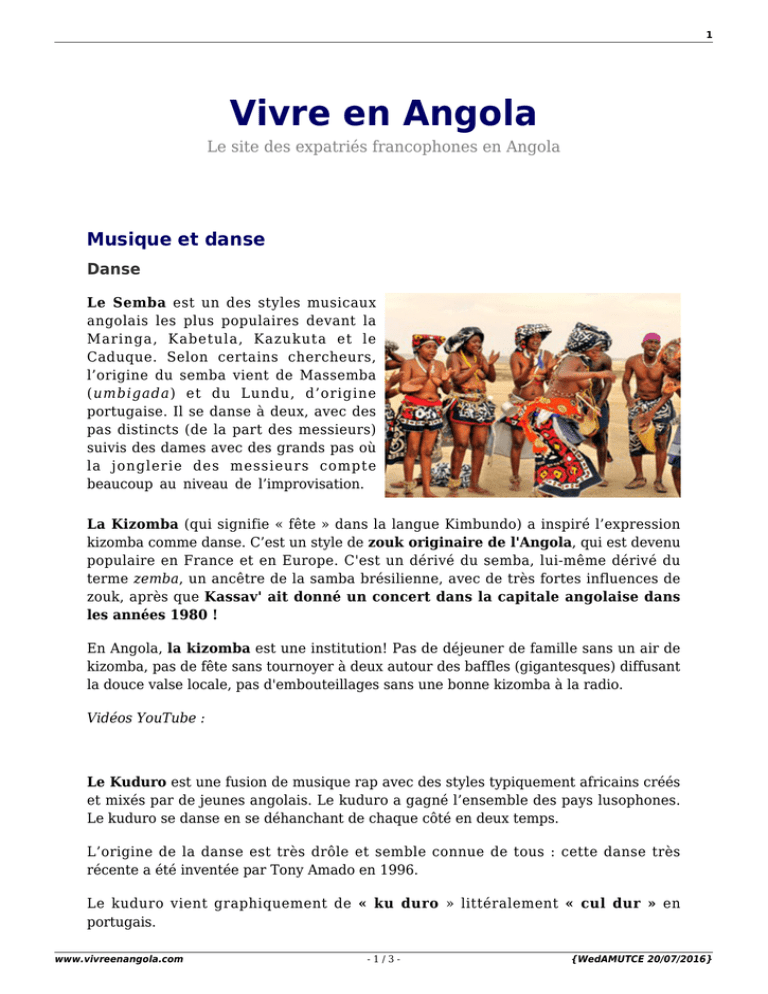 1

Vivre en Angola

Le site des expatriés francophones en Angola

Musique et danse

Danse

Le Semba est un des styles musicaux angolais les plus populaires devant la Maringa, Kabetula, Kazukuta et le Caduque. Selon certains chercheurs, l'origine du semba vient de Massemba (umbigada) et du Lundu, d'origine portugaise. Il se danse à deux, avec des pas distincts (de la part des messieurs) suivis des dames avec des grands pas où la jonglerie des messieurs compte beaucoup au niveau de l'improvisation.

La Kizomba (qui signifie « fête » dans la langue Kimbundo) a inspiré l'expression kizomba comme danse. C'est un style de zouk originaire de l'Angola, qui est devenu populaire en France et en Europe. C'est un dérivé du semba, lui-même dérivé du terme zemba, un ancêtre de la samba brésilienne, avec de très fortes influences de zouk, après que Kassav' ait donné un concert dans la capitale angolaise dans les années 1980 !

En Angola, la kizomba est une institution! Pas de déjeuner de famille sans un air de kizomba, pas de fête sans tournoyer à deux autour des baffles (gigantesques) diffusant la douce valse locale, pas d'embouteillages sans une bonne kizomba à la radio.

Vidéos YouTube :

Le Kuduro est une fusion de musique rap avec des styles typiquement africains créés et mixés par de jeunes angolais. Le kuduro a gagné l'ensemble des pays lusophones. Le kuduro se danse en se déhanchant de chaque côté en deux temps.

L'origine de la danse est très drôle et semble connue de tous : cette danse très récente a été inventée par Tony Amado en 1996.

Le kuduro vient graphiquement de « ku duro » littéralement « cul dur » en portugais.

www.vivreenangola.com - 1 / 3 - {WedAMUTCE 20/07/2016}